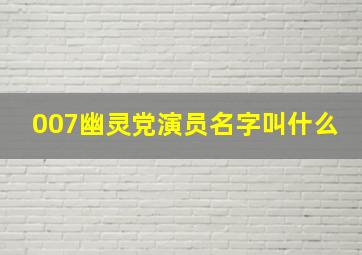 007幽灵党演员名字叫什么